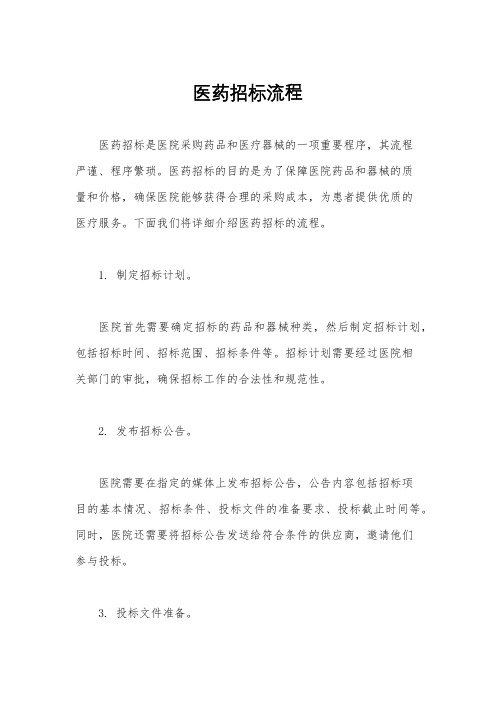 医药招标流程

医药招标是医院采购药品和医疗器械的一项重要程序，其流程严谨、程序繁琐。医药招标的目的是为了保障医院药品和器械的质量和价格，确保医院能够获得合理的采购成本，为患者提供优质的医疗服务。下面我们将详细介绍医药招标的流程。

1. 制定招标计划。

医院首先需要确定招标的药品和器械种类，然后制定招标计划，包括招标时间、招标范围、招标条件等。招标计划需要经过医院相关部门的审批，确保招标工作的合法性和规范性。

2. 发布招标公告。

医院需要在指定的媒体上发布招标公告，公告内容包括招标项目的基本情况、招标条件、投标文件的准备要求、投标截止时间等。同时，医院还需要将招标公告发送给符合条件的供应商，邀请他们参与投标。

3. 投标文件准备。